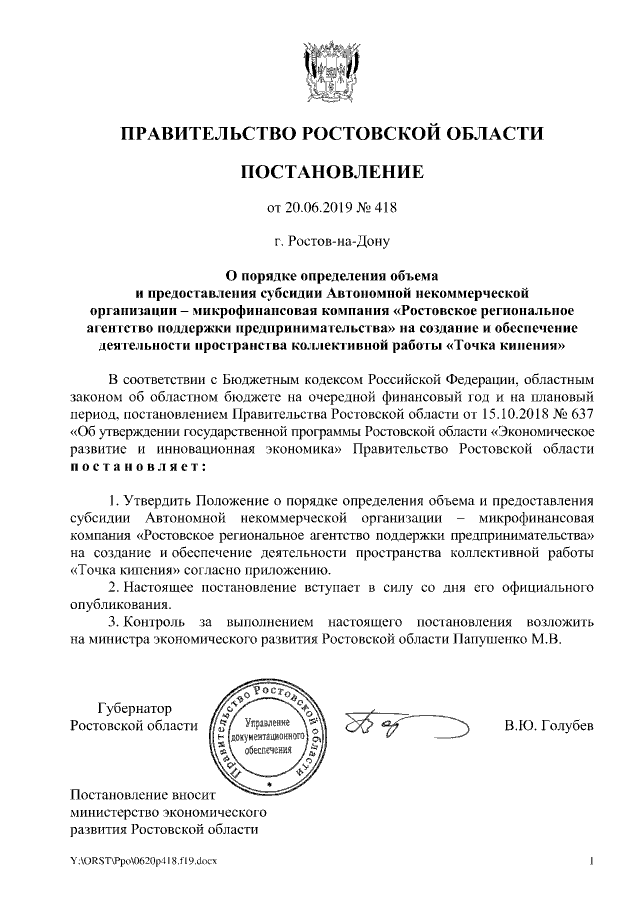 ПРАВИТЕЛЬСТВО РОСТОВСКОЙ ОБЛАСТИ

ПОСТАНОВЛЕНИЕ

от 20.06.2019 № 418

г. Ростов-на-Дону

О порядке определения объема и предоставления субсидии Автономной некоммерческой организации – микрофинансовая компания «Ростовское региональное агентство поддержки предпринимательства» на создание и обеспечение деятельности пространства коллективной работы «Точка кипения»

В соответствии с Бюджетным кодексом Российской Федерации, областным законом об областном бюджете на очередной финансовый год и на плановый период, постановлением Правительства Ростовской области от 15.10.2018 № 637 «Об утверждении государственной программы Ростовской области «Экономическое развитие и инновационная экономика» Правительство Ростовской области постановляет:

1. Утвердить Положение о порядке определения объема и предоставления субсидии Автономной некоммерческой организации – микрофинансовая компания «Ростовское региональное агентство поддержки предпринимательства» на создание и обеспечение деятельности пространства коллективной работы «Точка кипения» согласно приложению.
2. Настоящее постановление вступает в силу со дня его официального опубликования.
3. Контроль за выполнением настоящего постановления возложить на министра экономического развития Ростовской области Папушенко М.В.

Губернатор
Ростовской области

Правительство Ростовской области
Управление документационного обеспечения

В.Ю. Голубев

Постановление вносит
министерство экономического
развития Ростовской области

Y:\ORST\Ppo\0620p418.f19.docx

1